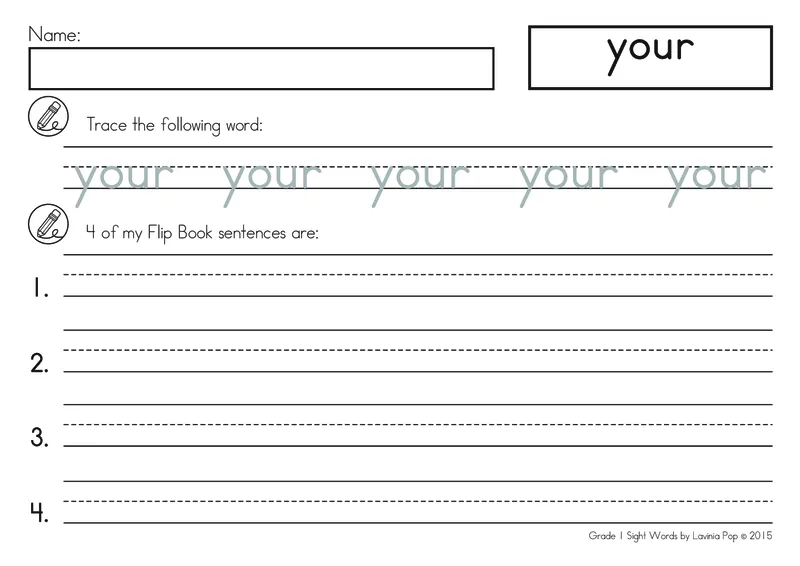 Name:

your

Trace the following word:

your your your your your

4 of my Flip Book sentences are:

1. ____

2. ____

3. ____

4. ____

Grade 1 Sight Words by Lavinia Pop © 2015